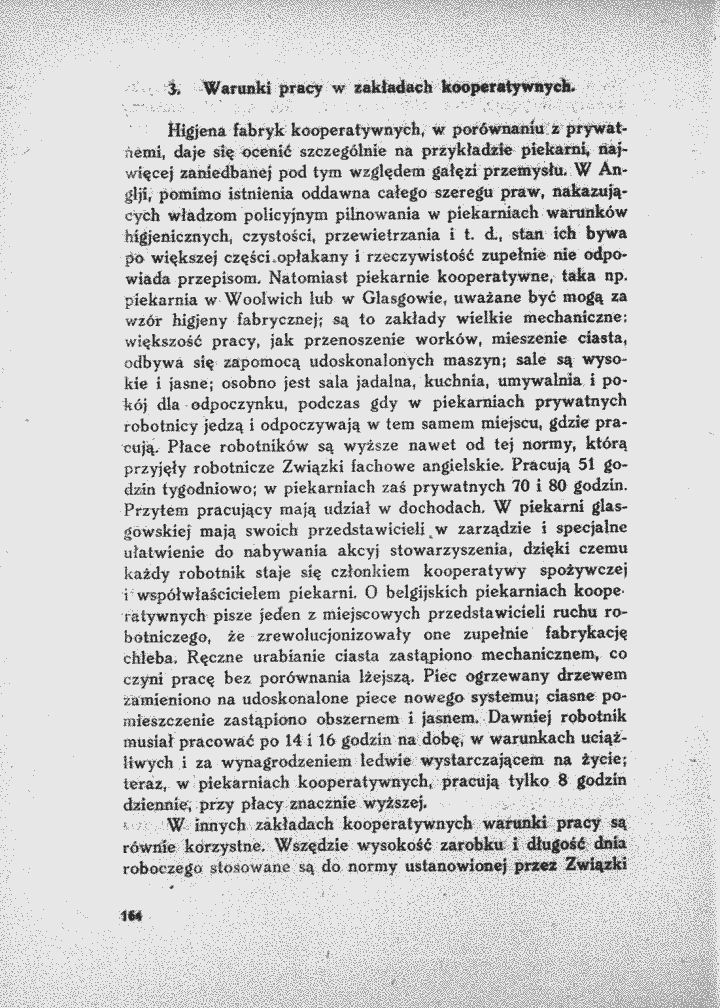 3. Warunki pracy w zakładach kooperatywnych.

Higjena fabryk kooperatywnych, w porównaniu z prywatnemi, daje się ocenić szczególnie na przykładzie piekarni, najwięcej zaniedbanej pod tym względem gałęzi przemysłu. W Anglji, pomimo istnienia oddawna całego szeregu praw, nakazujących władzom policyjnym pilnowania w piekarniach warunków higjenicznych, czystości, przewietrzania i t. d., stan ich bywa po większej części opłakany i rzeczywistość zupełnie nie odpowiada przepisom. Natomiast piekarnie kooperatywne, taka np. piekarnia w Woolwich lub w Glasgowie, uważane być mogą za wzór higjeny fabrycznej; są to zakłady wielkie mechaniczne: większość pracy, jak przenoszenie worków, mieszenie ciasta, odbywa się zapomocą udoskonalonych maszyn; sale są wysokie i jasne; osobno jest sala jadalna, kuchnia, umywalnia i pokój dla odpoczynku, podczas gdy w piekarniach prywatnych robotnicy jedzą i odpoczywają w tem samem miejscu, gdzie pracują. Płace robotników są wyższe nawet od tej normy, którą przyjęły robotnicze Związki fachowe angielskie. Pracują 51 godzin tygodniowo; w piekarniach zaś prywatnych 70 i 80 godzin. Przytem pracujący mają udział w dochodach. W piekarni glasgowskiej mają swoich przedstawicieli w zarządzie i specjalne ułatwienie do nabywania akcyj stowarzyszenia, dzięki czemu każdy robotnik staje się członkiem kooperatywy spożywczej i współwłaścicielem piekarni. O belgijskich piekarniach kooperatywnych pisze jeden z miejscowych przedstawicieli ruchu robotniczego, że zrewolucjonizowały one zupełnie fabrykację chleba. Ręczne urabianie ciasta zastąpiono mechanicznem, co czyni pracę bez porównania lżejszą. Piec ogrzewany drzewem zamieniono na udoskonalone piece nowego systemu; ciasne pomieszczenie zastąpiono obszernem i jasnem. Dawniej robotnik musiał pracować po 14 i 16 godzin na dobę, w warunkach uciążliwych i za wynagrodzeniem ledwie wystarczającem na życie; teraz, w piekarniach kooperatywnych, pracują tylko 8 godzin dziennie, przy płacy znacznie wyższej.

W innych zakładach kooperatywnych warunki pracy są równie korzystne. Wszędzie wysokość zarobku i długość dnia roboczego stosowane są do normy ustanowionej przez Związki

164